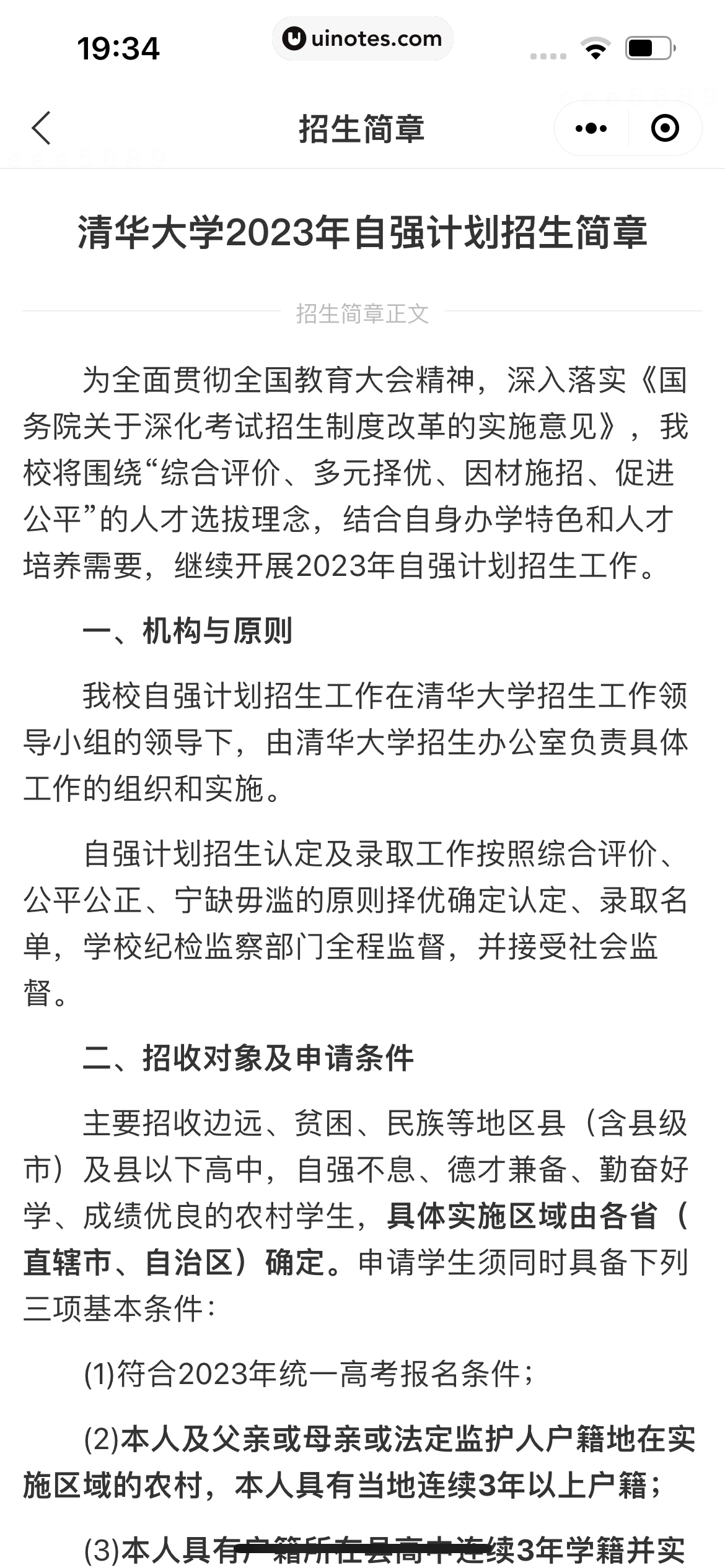 19:34

uinotes.com

招生简章

清华大学2023年自强计划招生简章

招生简章正文

为全面贯彻全国教育大会精神，深入落实《国务院关于深化考试招生制度改革的实施意见》，我校将围绕“综合评价、多元择优、因材施招、促进公平”的人才选拔理念，结合自身办学特色和人才培养需要，继续开展2023年自强计划招生工作。

一、机构与原则

我校自强计划招生工作在清华大学招生工作领导小组的领导下，由清华大学招生办公室负责具体工作的组织和实施。

自强计划招生认定及录取工作按照综合评价、公平公正、宁缺毋滥的原则择优确定认定、录取名单，学校纪检监察部门全程监督，并接受社会监督。

二、招收对象及申请条件

主要招收边远、贫困、民族等地区县（含县级市）及县以下高中，自强不息、德才兼备、勤奋好学、成绩优良的农村学生，具体实施区域由各省（直辖市、自治区）确定。申请学生须同时具备下列三项基本条件：

(1)符合2023年统一高考报名条件；

(2)本人及父亲或母亲或法定监护人户籍地在实施区域的农村，本人具有当地连续3年以上户籍；

(3)本人具有户籍所在县高中连续3年学籍并实